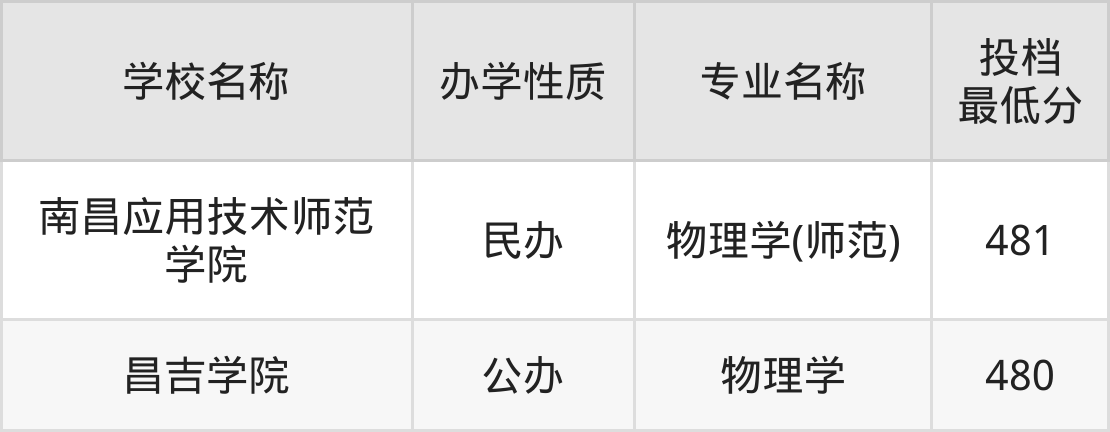 | 学校名称 | 办学性质 | 专业名称 | 投档最低分 |
|---|---|---|---|
| 南昌应用技术师范学院 | 民办 | 物理学(师范) | 481 |
| 昌吉学院 | 公办 | 物理学 | 480 |